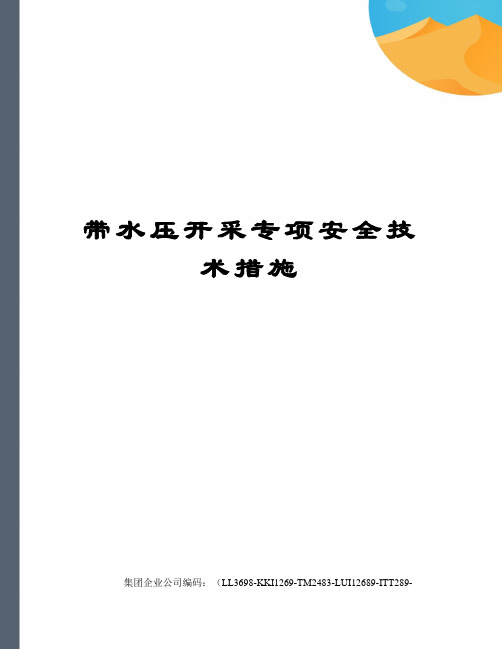 带水压开采专项安全技术措施

集团企业公司编码：（LL3698-KKI1269-TM2483-LUI12689-ITT289-